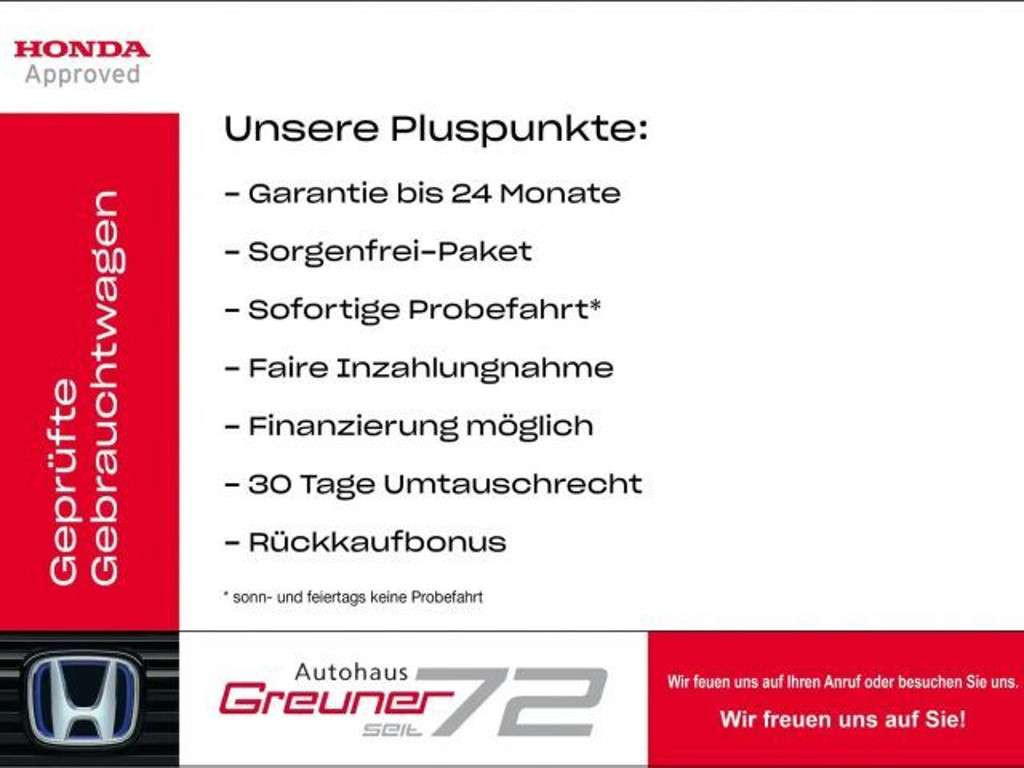 HONDA
Approved

Geprüfte
Gebrauchtwagen

Unsere Pluspunkte:

- Garantie bis 24 Monate
- Sorgenfrei-Paket
- Sofortige Probefahrt*
- Faire Inzahlungnahme
- Finanzierung möglich
- 30 Tage Umtauschrecht
- Rückkaufbonus

* sonn- und feiertags keine Probefahrt

Autohaus
Greuner
seit 72

Wir feuen uns auf Ihren Anruf oder besuchen Sie uns.
Wir freuen uns auf Sie!